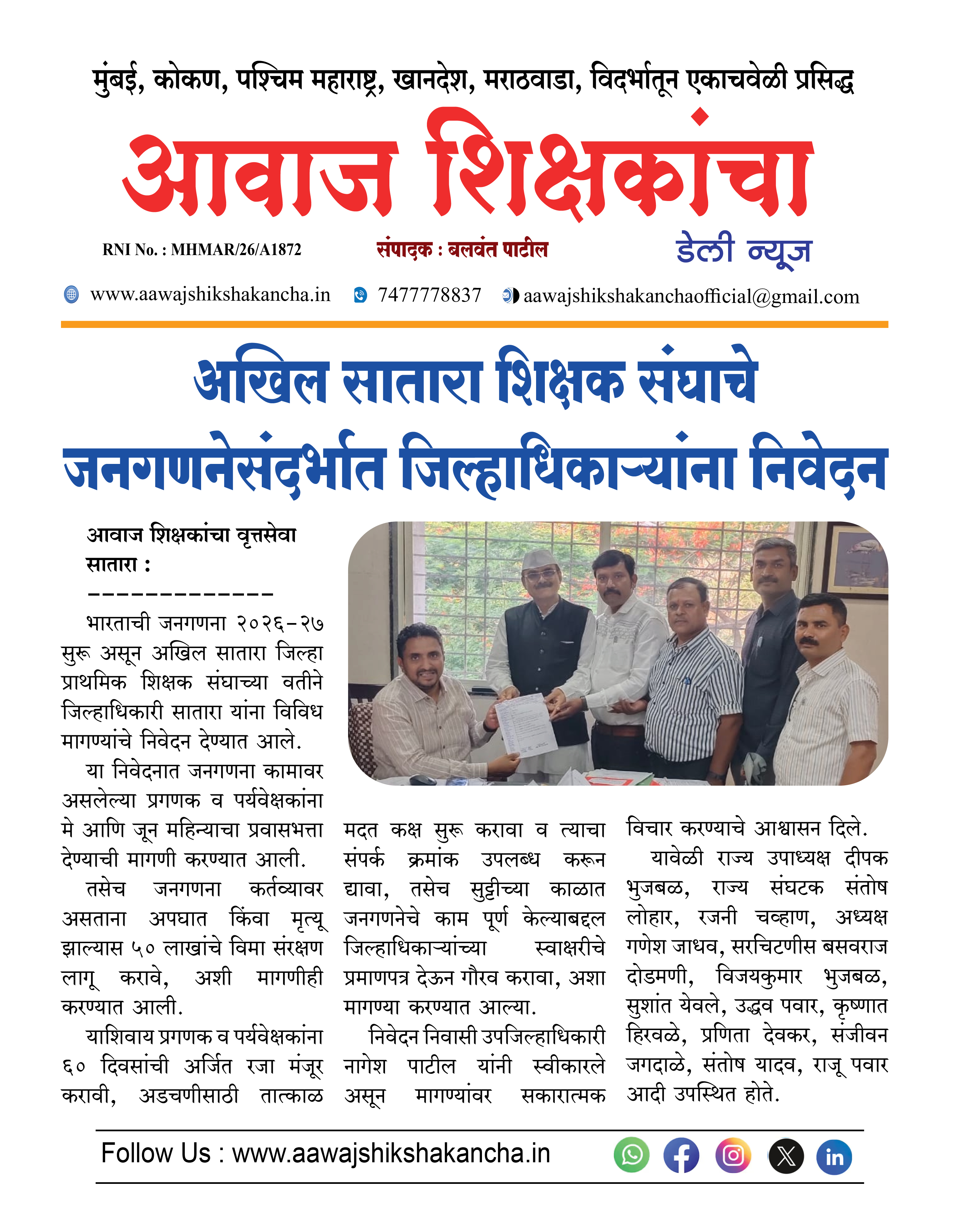 मुंबई, कोकण, पश्चिम महाराष्ट्र, खानदेश, मराठवाडा, विदर्भातून एकाचवेळी प्रसिद्ध

आवाज शिक्षकांचा

RNI No. : MHMAR/26/A1872

संपादक : बलवंत पाटील

डेली न्यूज

www.aawajshikshakancha.in 7477778837 aawajshikshakanchaofficial@gmail.com

अखिल सातारा शिक्षक संघाचे जनगणनेसंदर्भात जिल्हाधिकाऱ्यांना निवेदन

आवाज शिक्षकांचा वृत्तसेवा
सातारा :
-------------

भारताची जनगणना २०२६-२७ सुरू असून अखिल सातारा जिल्हा प्राथमिक शिक्षक संघाच्या वतीने जिल्हाधिकारी सातारा यांना विविध मागण्यांचे निवेदन देण्यात आले.

या निवेदनात जनगणना कामावर असलेल्या प्रगणक व पर्यवेक्षकांना मे आणि जून महिन्याचा प्रवासभत्ता देण्याची मागणी करण्यात आली.

तसेच जनगणना कर्तव्यावर असताना अपघात किंवा मृत्यू झाल्यास ५० लाखांचे विमा संरक्षण लागू करावे, अशी मागणीही करण्यात आली.

याशिवाय प्रगणक व पर्यवेक्षकांना ६० दिवसांची अर्जित रजा मंजूर करावी, अडचणीसाठी तात्काळ मदत कक्ष सुरू करावा व त्याचा संपर्क क्रमांक उपलब्ध करून द्यावा, तसेच सुट्टीच्या काळात जनगणनेचे काम पूर्ण केल्याबद्दल जिल्हाधिकाऱ्यांच्या स्वाक्षरीचे प्रमाणपत्र देऊन गौरव करावा, अशा मागण्या करण्यात आल्या.

निवेदन निवासी उपजिल्हाधिकारी नागेश पाटील यांनी स्वीकारले असून मागण्यांवर सकारात्मक विचार करण्याचे आश्वासन दिले.

यावेळी राज्य उपाध्यक्ष दीपक भुजबळ, राज्य संघटक संतोष लोहार, रजनी चव्हाण, अध्यक्ष गणेश जाधव, सरचिटणीस बसवराज दोडमणी, विजयकुमार भुजबळ, सुशांत येवले, उद्धव पवार, कृष्णात हिरवळे, प्रणिता देवकर, संजीवन जगदाळे, संतोष यादव, राजू पवार आदी उपस्थित होते.

Follow Us : www.aawajshikshakancha.in